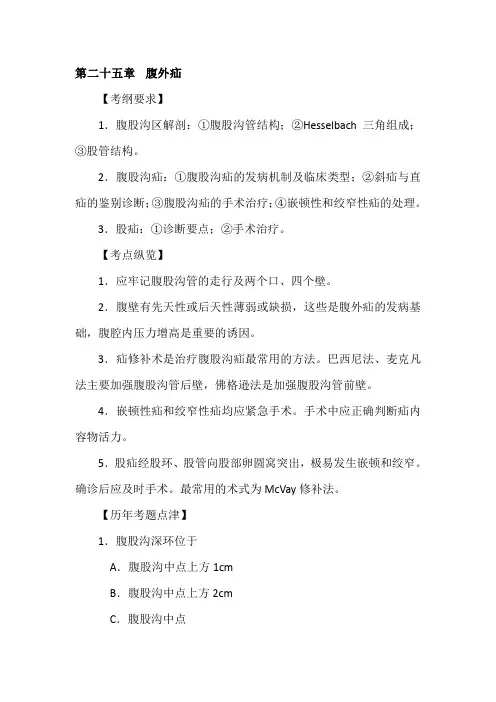 第二十五章　腹外疝

【考纲要求】

1．腹股沟区解剖：①腹股沟管结构；②Hesselbach 三角组成；③股管结构。

2．腹股沟疝：①腹股沟疝的发病机制及临床类型；②斜疝与直疝的鉴别诊断；③腹股沟疝的手术治疗；④嵌顿性和绞窄性疝的处理。

3．股疝：①诊断要点；②手术治疗。

【考点纵览】

1．应牢记腹股沟管的走行及两个口、四个壁。

2．腹壁有先天性或后天性薄弱或缺损，这些是腹外疝的发病基础，腹腔内压力增高是重要的诱因。

3．疝修补术是治疗腹股沟疝最常用的方法。巴西尼法、麦克凡法主要加强腹股沟管后壁，佛格逊法是加强腹股沟管前壁。

4．嵌顿性疝和绞窄性疝均应紧急手术。手术中应正确判断疝内容物活力。

5．股疝经股环、股管向股部卵圆窝突出，极易发生嵌顿和绞窄。确诊后应及时手术。最常用的术式为 McVay 修补法。

【历年考题点津】

1．腹股沟深环位于

A．腹股沟中点上方 1cm

B．腹股沟中点上方 2cm

C．腹股沟中点